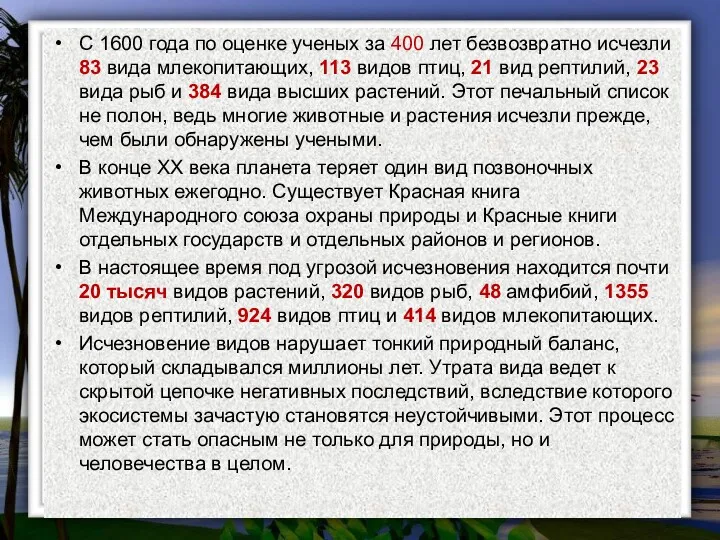 • С 1600 года по оценке ученых за 400 лет безвозвратно исчезли 83 вида млекопитающих, 113 видов птиц, 21 вид рептилий, 23 вида рыб и 384 вида высших растений. Этот печальный список не полон, ведь многие животные и растения исчезли прежде, чем были обнаружены учеными.

• В конце XX века планета теряет один вид позвоночных животных ежегодно. Существует Красная книга Международного союза охраны природы и Красные книги отдельных государств и отдельных районов и регионов.

• В настоящее время под угрозой исчезновения находится почти 20 тысяч видов растений, 320 видов рыб, 48 амфибий, 1355 видов рептилий, 924 видов птиц и 414 видов млекопитающих.

• Исчезновение видов нарушает тонкий природный баланс, который складывался миллионы лет. Утрата вида ведет к скрытой цепочке негативных последствий, вследствие которого экосистемы зачастую становятся неустойчивыми. Этот процесс может стать опасным не только для природы, но и человечества в целом.